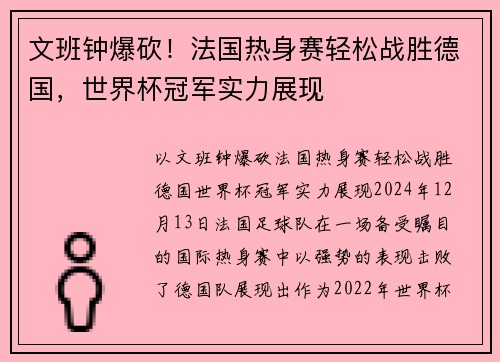 文班钟爆砍！法国热身赛轻松战胜德国，世界杯冠军实力展现

以文班钟爆砍法国热身赛轻松战胜德国世界杯冠军实力展现2024年12月13日法国足球队在一场备受瞩目的国际热身赛中以强势的表现击败了德国队展现出作为2022年世界杯